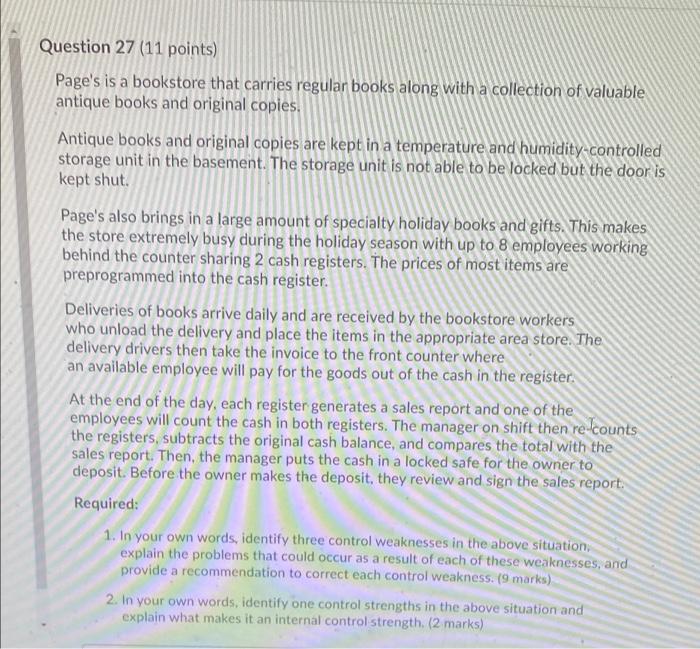 Question 27 (11 points)

Page's is a bookstore that carries regular books along with a collection of valuable antique books and original copies.

Antique books and original copies are kept in a temperature and humidity-controlled storage unit in the basement. The storage unit is not able to be locked but the door is kept shut.

Page's also brings in a large amount of specialty holiday books and gifts. This makes the store extremely busy during the holiday season with up to 8 employees working behind the counter sharing 2 cash registers. The prices of most items are preprogrammed into the cash register.

Deliveries of books arrive daily and are received by the bookstore workers who unload the delivery and place the items in the appropriate area store. The delivery drivers then take the invoice to the front counter where an available employee will pay for the goods out of the cash in the register.

At the end of the day, each register generates a sales report and one of the employees will count the cash in both registers. The manager on shift then re-counts the registers, subtracts the original cash balance, and compares the total with the sales report. Then, the manager puts the cash in a locked safe for the owner to deposit. Before the owner makes the deposit, they review and sign the sales report.

Required:

1. In your own words, identify three control weaknesses in the above situation, explain the problems that could occur as a result of each of these weaknesses, and provide a recommendation to correct each control weakness. (9 marks)

2. In your own words, identify one control strengths in the above situation and explain what makes it an internal control strength. (2 marks)